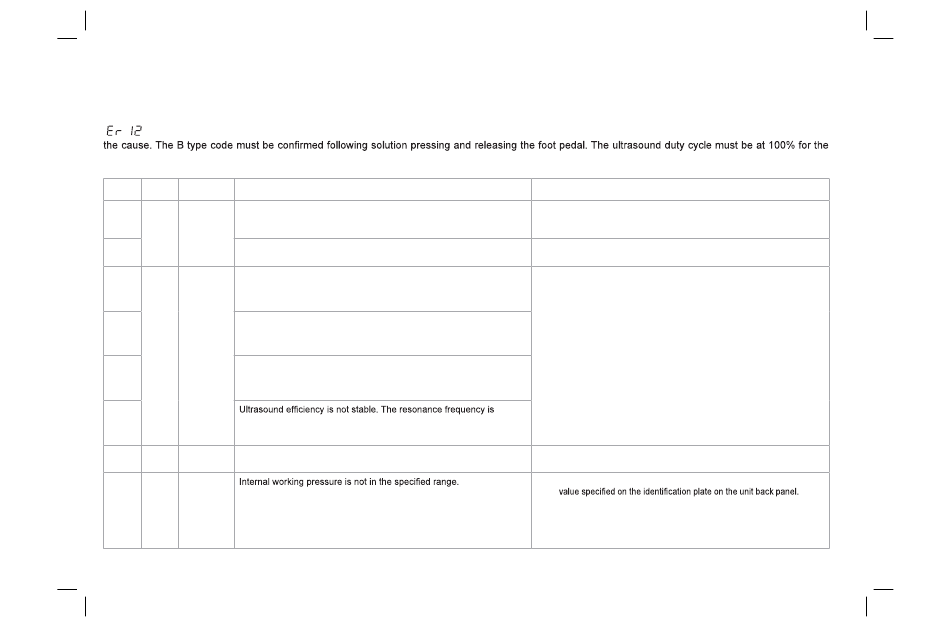 Er 12
the cause. The B type code must be confirmed following solution pressing and releasing the foot pedal. The ultrasound duty cycle must be at 100% for the

| | | | | |
|---|---|---|---|---|
| | | | | |
| | | | | |
| | | | | |
| | | | | |
| | | | | |
| | | | Ultrasound efficiency is not stable. The resonance frequency is | |
| | | | | |
| | | | Internal working pressure is not in the specified range. | value specified on the identification plate on the unit back panel. |